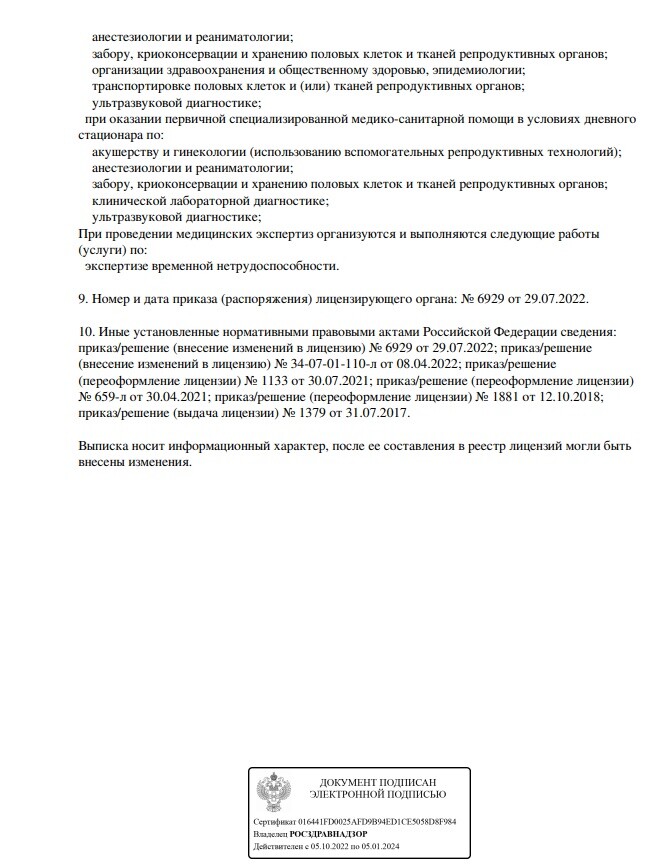 анестезиологии и реаниматологии;
забору, криоконсервации и хранению половых клеток и тканей репродуктивных органов;
организации здравоохранения и общественному здоровью, эпидемиологии;
транспортировке половых клеток и (или) тканей репродуктивных органов;
ультразвуковой диагностике;
при оказании первичной специализированной медико-санитарной помощи в условиях дневного стационара по:
акушерству и гинекологии (использованию вспомогательных репродуктивных технологий);
анестезиологии и реаниматологии;
забору, криоконсервации и хранению половых клеток и тканей репродуктивных органов;
клинической лабораторной диагностике;
ультразвуковой диагностике;
При проведении медицинских экспертиз организуются и выполняются следующие работы (услуги) по:
экспертизе временной нетрудоспособности.

9. Номер и дата приказа (распоряжения) лицензирующего органа: № 6929 от 29.07.2022.

10. Иные установленные нормативными правовыми актами Российской Федерации сведения: приказ/решение (внесение изменений в лицензию) № 6929 от 29.07.2022; приказ/решение (внесение изменений в лицензию) № 34-07-01-110-л от 08.04.2022; приказ/решение (переоформление лицензии) № 1133 от 30.07.2021; приказ/решение (переоформление лицензии) № 659-л от 30.04.2021; приказ/решение (переоформление лицензии) № 1881 от 12.10.2018; приказ/решение (выдача лицензии) № 1379 от 31.07.2017.

Выписка носит информационный характер, после ее составления в реестр лицензий могли быть внесены изменения.

ДОКУМЕНТ ПОДПИСАН
ЭЛЕКТРОННОЙ ПОДПИСЬЮ

Сертификат 016441FD0025AFD9B94ED1CE5058D8F984
Владелец РОСЗДРАВНАДЗОР
Действителен с 05.10.2022 по 05.01.2024